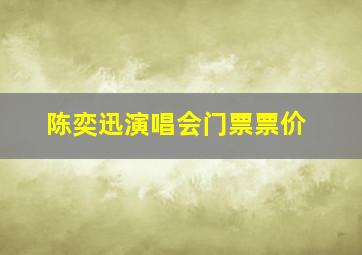 陈奕迅演唱会门票票价